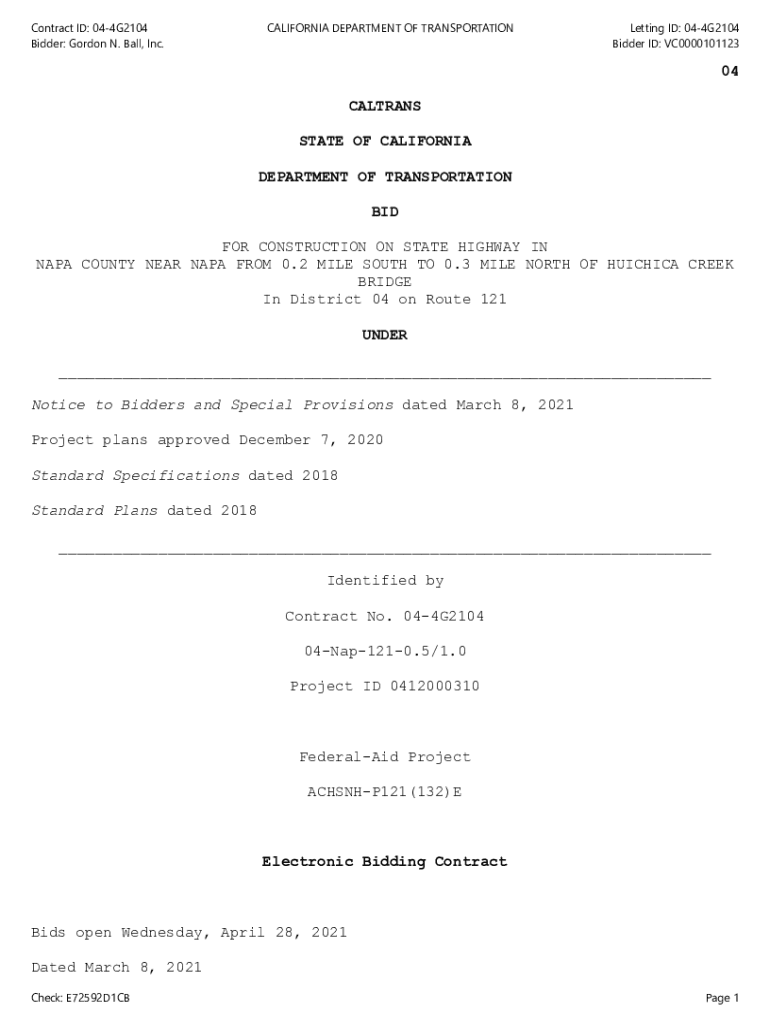 Contract ID: 04-4G2104
Bidder: Gordon N. Ball, Inc.

CALIFORNIA DEPARTMENT OF TRANSPORTATION

Letting ID: 04-4G2104
Bidder ID: VC0000101123

04

CALTRANS

STATE OF CALIFORNIA

DEPARTMENT OF TRANSPORTATION

BID

FOR CONSTRUCTION ON STATE HIGHWAY IN
NAPA COUNTY NEAR NAPA FROM 0.2 MILE SOUTH TO 0.3 MILE NORTH OF HUICHICA CREEK BRIDGE
In District 04 on Route 121

UNDER

Notice to Bidders and Special Provisions dated March 8, 2021

Project plans approved December 7, 2020

Standard Specifications dated 2018

Standard Plans dated 2018

Identified by

Contract No. 04-4G2104

04-Nap-121-0.5/1.0

Project ID 0412000310

Federal-Aid Project

ACHSNH-P121(132)E

Electronic Bidding Contract

Bids open Wednesday, April 28, 2021

Dated March 8, 2021

Check: E72592D1CB

Page 1